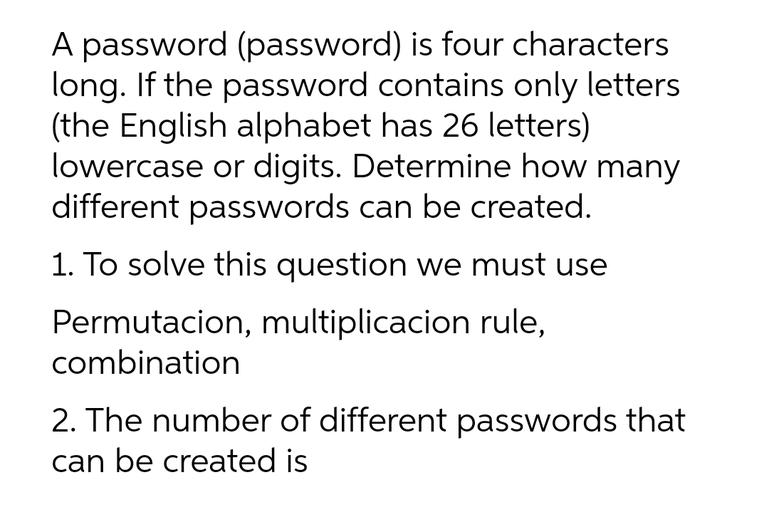 A password (password) is four characters long. If the password contains only letters (the English alphabet has 26 letters) lowercase or digits. Determine how many different passwords can be created.

1. To solve this question we must use

Permutacion, multiplicacion rule, combination

2. The number of different passwords that can be created is